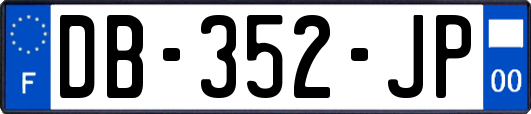 F
DB-352-JP
00